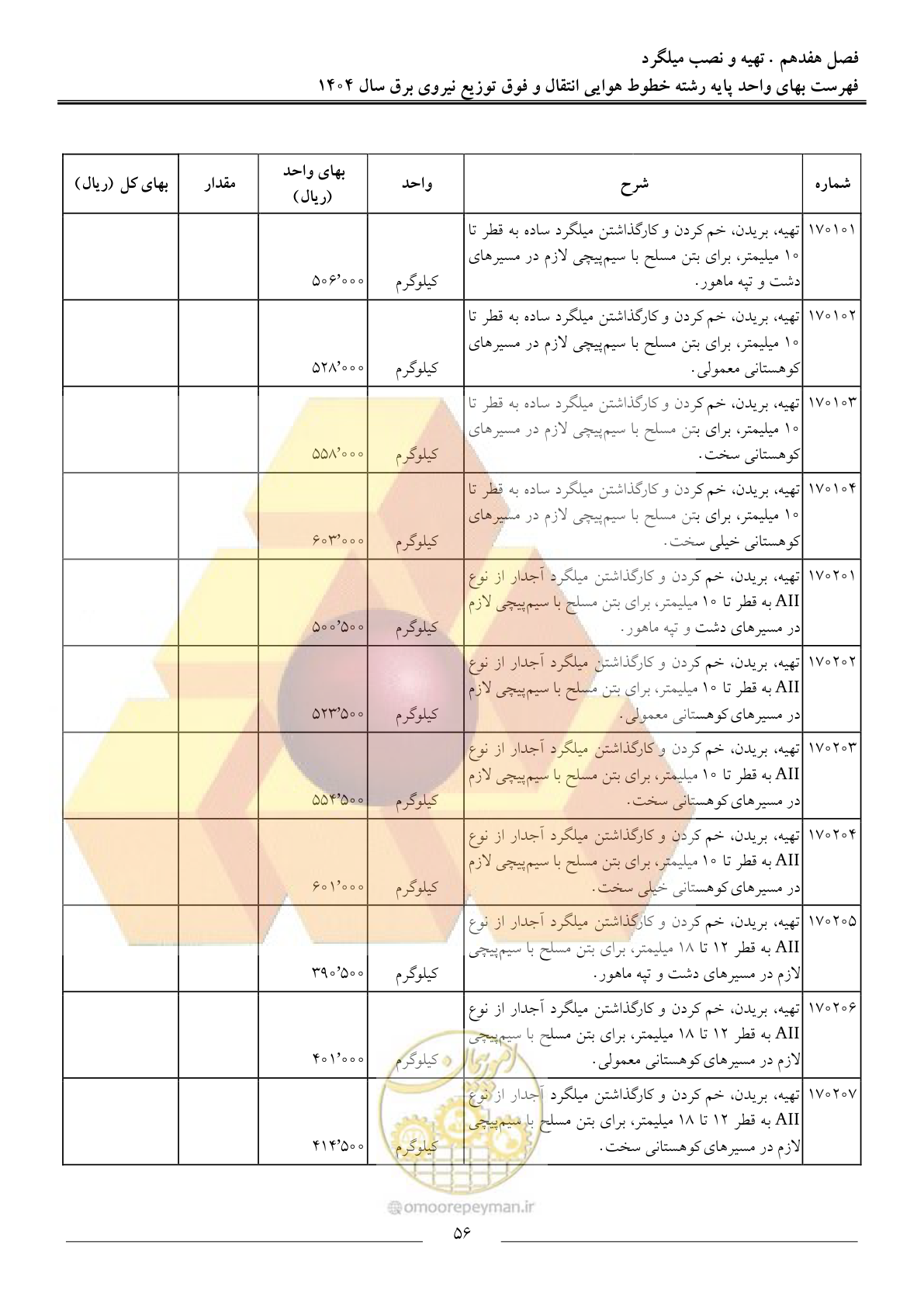 فصل هفدهم . تهیه و نصب میلگرد
فهرست بهای واحد پایه رشته خطوط هوایی انتقال و فوق توزیع نیروی برق سال ۱۴۰۴

| شماره | شرح | واحد | بهای واحد (ریال) | مقدار | بهای کل (ریال) |
|---|---|---|---|---|---|
| ۱۷۰۱۰۱ | تهیه، بریدن، خم کردن و کارگذاشتن میلگرد ساده به قطر تا ۱۰ میلیمتر، برای بتن مسلح با سیم‌پیچی لازم در مسیرهای دشت و تپه ماهور. | کیلوگرم | ۵۰۶٬۰۰۰ | | |
| ۱۷۰۱۰۲ | تهیه، بریدن، خم کردن و کارگذاشتن میلگرد ساده به قطر تا ۱۰ میلیمتر، برای بتن مسلح با سیم‌پیچی لازم در مسیرهای کوهستانی معمولی. | کیلوگرم | ۵۲۸٬۰۰۰ | | |
| ۱۷۰۱۰۳ | تهیه، بریدن، خم کردن و کارگذاشتن میلگرد ساده به قطر تا ۱۰ میلیمتر، برای بتن مسلح با سیم‌پیچی لازم در مسیرهای کوهستانی سخت. | کیلوگرم | ۵۵۸٬۰۰۰ | | |
| ۱۷۰۱۰۴ | تهیه، بریدن، خم کردن و کارگذاشتن میلگرد ساده به قطر تا ۱۰ میلیمتر، برای بتن مسلح با سیم‌پیچی لازم در مسیرهای کوهستانی خیلی سخت. | کیلوگرم | ۶۰۳٬۰۰۰ | | |
| ۱۷۰۲۰۱ | تهیه، بریدن، خم کردن و کارگذاشتن میلگرد آجدار از نوع AII به قطر تا ۱۰ میلیمتر، برای بتن مسلح با سیم‌پیچی لازم در مسیرهای دشت و تپه ماهور. | کیلوگرم | ۵۰۰٬۵۰۰ | | |
| ۱۷۰۲۰۲ | تهیه، بریدن، خم کردن و کارگذاشتن میلگرد آجدار از نوع AII به قطر تا ۱۰ میلیمتر، برای بتن مسلح با سیم‌پیچی لازم در مسیرهای کوهستانی معمولی. | کیلوگرم | ۵۲۳٬۵۰۰ | | |
| ۱۷۰۲۰۳ | تهیه، بریدن، خم کردن و کارگذاشتن میلگرد آجدار از نوع AII به قطر تا ۱۰ میلیمتر، برای بتن مسلح با سیم‌پیچی لازم در مسیرهای کوهستانی سخت. | کیلوگرم | ۵۵۴٬۵۰۰ | | |
| ۱۷۰۲۰۴ | تهیه، بریدن، خم کردن و کارگذاشتن میلگرد آجدار از نوع AII به قطر تا ۱۰ میلیمتر، برای بتن مسلح با سیم‌پیچی لازم در مسیرهای کوهستانی خیلی سخت. | کیلوگرم | ۶۰۱٬۰۰۰ | | |
| ۱۷۰۲۰۵ | تهیه، بریدن، خم کردن و کارگذاشتن میلگرد آجدار از نوع AII به قطر ۱۲ تا ۱۸ میلیمتر، برای بتن مسلح با سیم‌پیچی لازم در مسیرهای دشت و تپه ماهور. | کیلوگرم | ۳۹۰٬۵۰۰ | | |
| ۱۷۰۲۰۶ | تهیه، بریدن، خم کردن و کارگذاشتن میلگرد آجدار از نوع AII به قطر ۱۲ تا ۱۸ میلیمتر، برای بتن مسلح با سیم‌پیچی لازم در مسیرهای کوهستانی معمولی. | کیلوگرم | ۴۰۱٬۰۰۰ | | |
| ۱۷۰۲۰۷ | تهیه، بریدن، خم کردن و کارگذاشتن میلگرد آجدار از نوع AII به قطر ۱۲ تا ۱۸ میلیمتر، برای بتن مسلح با سیم‌پیچی لازم در مسیرهای کوهستانی سخت. | کیلوگرم | ۴۱۴٬۵۰۰ | | |

omoorepeyman.ir
۵۶